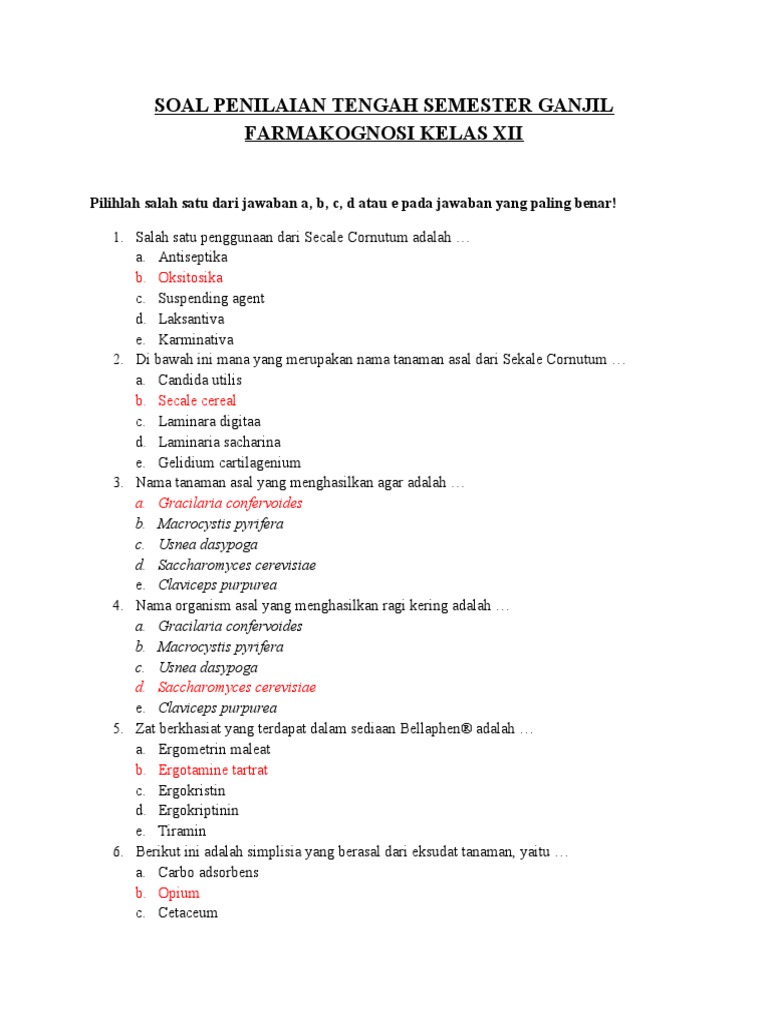 SOAL PENILAIAN TENGAH SEMESTER GANJIL
FARMAKOGNOSI KELAS XII

Pilihlah salah satu dari jawaban a, b, c, d atau e pada jawaban yang paling benar!

1. Salah satu penggunaan dari Secale Cornutum adalah …
a. Antiseptika
b. Oksitosika
c. Suspending agent
d. Laksantiva
e. Karminativa
2. Di bawah ini mana yang merupakan nama tanaman asal dari Sekale Cornutum …
a. Candida utilis
b. Secale cereal
c. Laminara digitaa
d. Laminaria sacharina
e. Gelidium cartilagenium
3. Nama tanaman asal yang menghasilkan agar adalah …
a. Gracilaria confervoides
b. Macrocystis pyrifera
c. Usnea dasypoga
d. Saccharomyces cerevisiae
e. Claviceps purpurea
4. Nama organism asal yang menghasilkan ragi kering adalah …
a. Gracilaria confervoides
b. Macrocystis pyrifera
c. Usnea dasypoga
d. Saccharomyces cerevisiae
e. Claviceps purpurea
5. Zat berkhasiat yang terdapat dalam sediaan Bellaphen® adalah …
a. Ergometrin maleat
b. Ergotamine tartrat
c. Ergokristin
d. Ergokriptinin
e. Tiramin
6. Berikut ini adalah simplisia yang berasal dari eksudat tanaman, yaitu …
a. Carbo adsorbens
b. Opium
c. Cetaceum